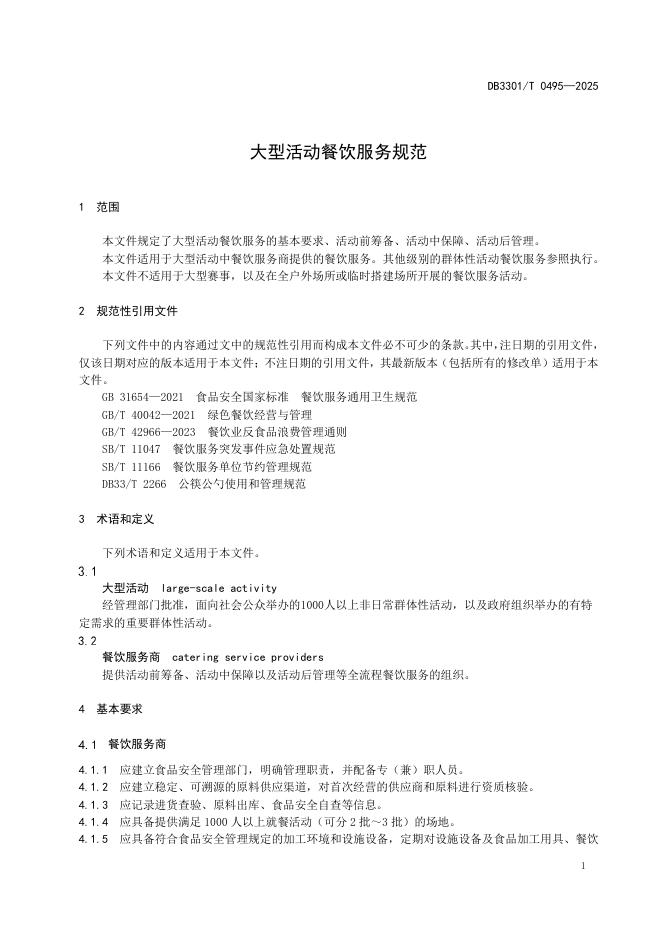 DB3301/T 0495—2025

大型活动餐饮服务规范

1 范围

本文件规定了大型活动餐饮服务的基本要求、活动前筹备、活动中保障、活动后管理。
本文件适用于大型活动中餐饮服务商提供的餐饮服务。其他级别的群体性活动餐饮服务参照执行。
本文件不适用于大型赛事，以及在全户外场所或临时搭建场所开展的餐饮服务活动。

2 规范性引用文件

下列文件中的内容通过文中的规范性引用而构成本文件必不可少的条款。其中，注日期的引用文件，仅该日期对应的版本适用于本文件；不注日期的引用文件，其最新版本（包括所有的修改单）适用于本文件。
GB 31654—2021 食品安全国家标准 餐饮服务通用卫生规范
GB/T 40042—2021 绿色餐饮经营与管理
GB/T 42966—2023 餐饮业反食品浪费管理通则
SB/T 11047 餐饮服务突发事件应急处置规范
SB/T 11166 餐饮服务单位节约管理规范
DB33/T 2266 公筷公勺使用和管理规范

3 术语和定义

下列术语和定义适用于本文件。
3.1
大型活动 large-scale activity
经管理部门批准，面向社会公众举办的1000人以上非日常群体性活动，以及政府组织举办的有特定需求的重要群体性活动。
3.2
餐饮服务商 catering service providers
提供活动前筹备、活动中保障以及活动后管理等全流程餐饮服务的组织。

4 基本要求

4.1 餐饮服务商

4.1.1 应建立食品安全管理部门，明确管理职责，并配备专（兼）职人员。
4.1.2 应建立稳定、可溯源的原料供应渠道，对首次经营的供应商和原料进行资质核验。
4.1.3 应记录进货查验、原料出库、食品安全自查等信息。
4.1.4 应具备提供满足 1000 人以上就餐活动（可分 2 批～3 批）的场地。
4.1.5 应具备符合食品安全管理规定的加工环境和设施设备，定期对设施设备及食品加工用具、餐饮

1